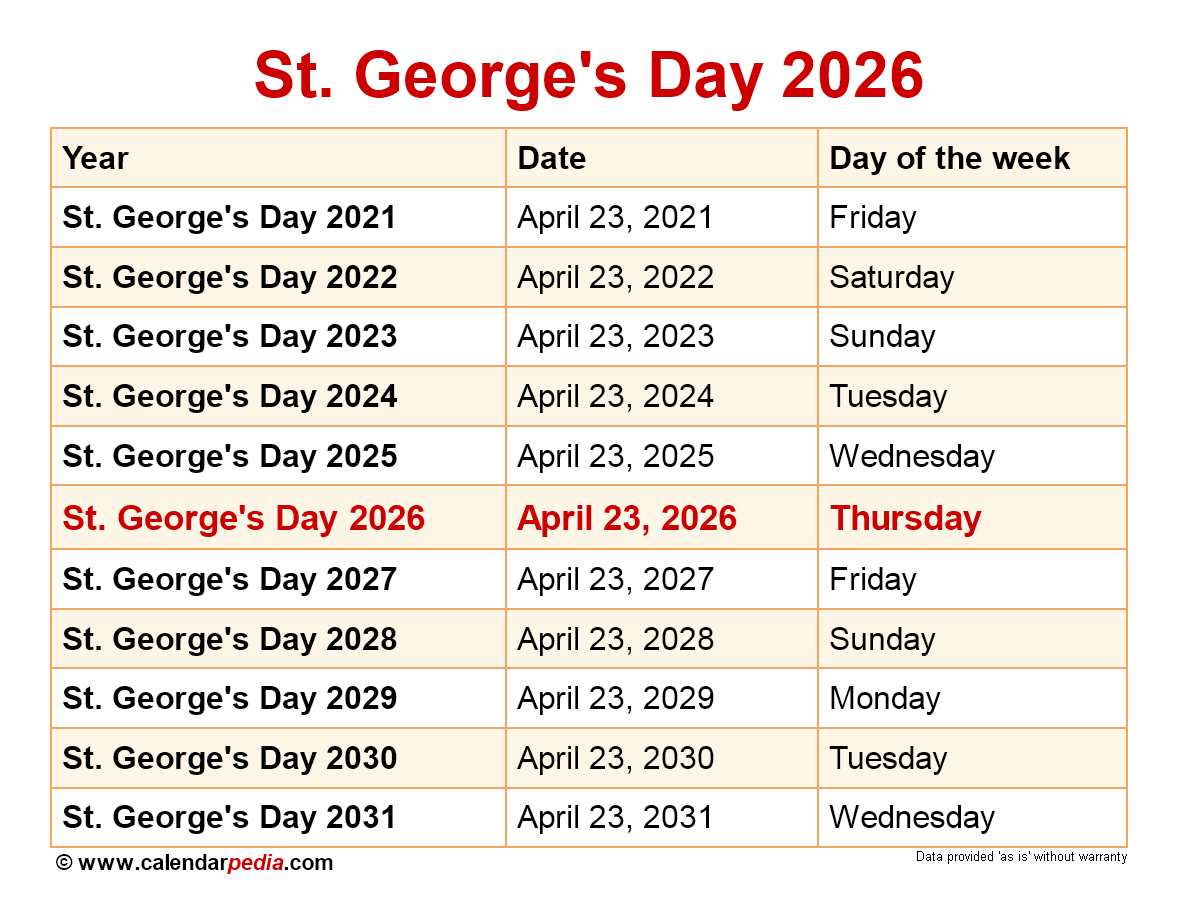 St. George's Day 2026

| Year | Date | Day of the week |
|---|---|---|
| St. George's Day 2021 | April 23, 2021 | Friday |
| St. George's Day 2022 | April 23, 2022 | Saturday |
| St. George's Day 2023 | April 23, 2023 | Sunday |
| St. George's Day 2024 | April 23, 2024 | Tuesday |
| St. George's Day 2025 | April 23, 2025 | Wednesday |
| St. George's Day 2026 | April 23, 2026 | Thursday |
| St. George's Day 2027 | April 23, 2027 | Friday |
| St. George's Day 2028 | April 23, 2028 | Sunday |
| St. George's Day 2029 | April 23, 2029 | Monday |
| St. George's Day 2030 | April 23, 2030 | Tuesday |
| St. George's Day 2031 | April 23, 2031 | Wednesday |

© www.calendarpedia.com

Data provided 'as is' without warranty